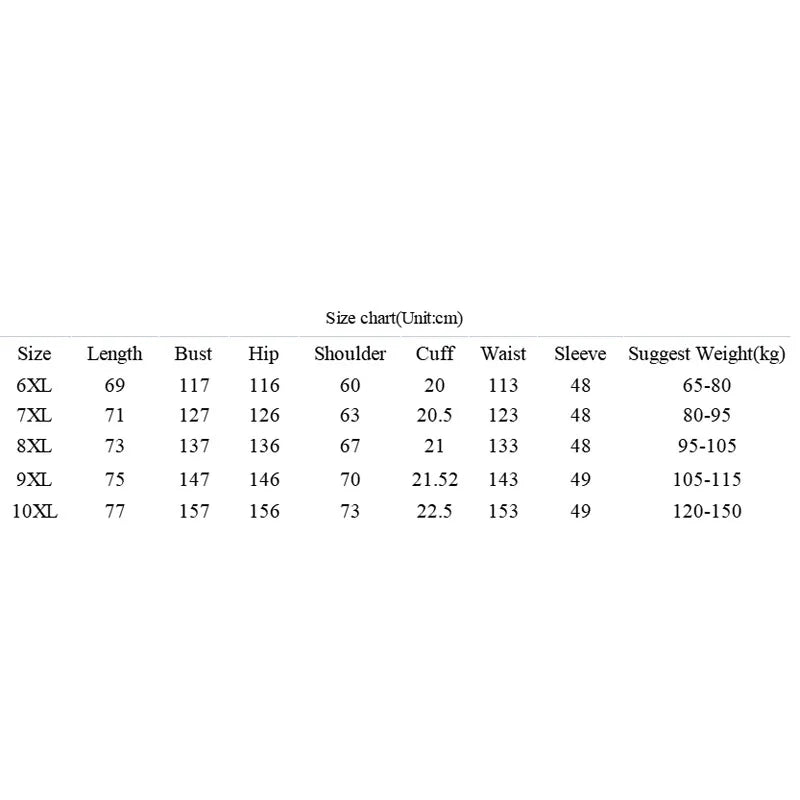 Size chart(Unit:cm)

| Size | Length | Bust | Hip | Shoulder | Cuff | Waist | Sleeve | Suggest Weight(kg) |
|---|---|---|---|---|---|---|---|---|
| 6XL | 69 | 117 | 116 | 60 | 20 | 113 | 48 | 65-80 |
| 7XL | 71 | 127 | 126 | 63 | 20.5 | 123 | 48 | 80-95 |
| 8XL | 73 | 137 | 136 | 67 | 21 | 133 | 48 | 95-105 |
| 9XL | 75 | 147 | 146 | 70 | 21.52 | 143 | 49 | 105-115 |
| 10XL | 77 | 157 | 156 | 73 | 22.5 | 153 | 49 | 120-150 |